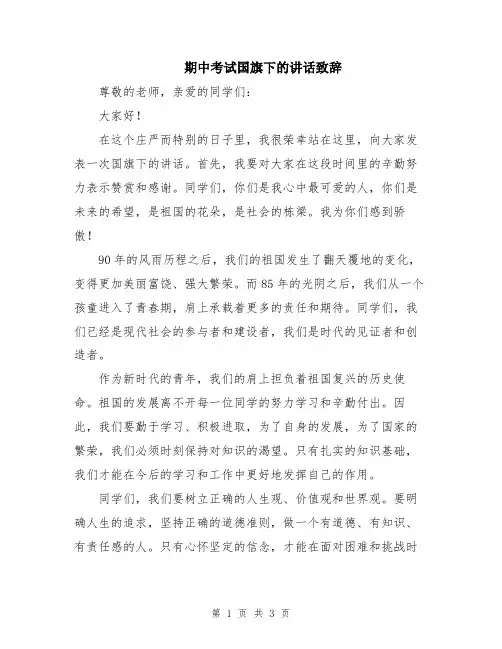 期中考试国旗下的讲话致辞

尊敬的老师，亲爱的同学们：

大家好！

在这个庄严而特别的日子里，我很荣幸站在这里，向大家发表一次国旗下的讲话。首先，我要对大家在这段时间里的辛勤努力表示赞赏和感谢。同学们，你们是我心中最可爱的人，你们是未来的希望，是祖国的花朵，是社会的栋梁。我为你们感到骄傲！

90年的风雨历程之后，我们的祖国发生了翻天覆地的变化，变得更加美丽富饶、强大繁荣。而85年的光阴之后，我们从一个孩童进入了青春期，肩上承载着更多的责任和期待。同学们，我们已经是现代社会的参与者和建设者，我们是时代的见证者和创造者。

作为新时代的青年，我们的肩上担负着祖国复兴的历史使命。祖国的发展离不开每一位同学的努力学习和辛勤付出。因此，我们要勤于学习、积极进取，为了自身的发展，为了国家的繁荣，我们必须时刻保持对知识的渴望。只有扎实的知识基础，我们才能在今后的学习和工作中更好地发挥自己的作用。

同学们，我们要树立正确的人生观、价值观和世界观。要明确人生的追求，坚持正确的道德准则，做一个有道德、有知识、有责任感的人。只有心怀坚定的信念，才能在面对困难和挑战时

第 1 页 共 3 页